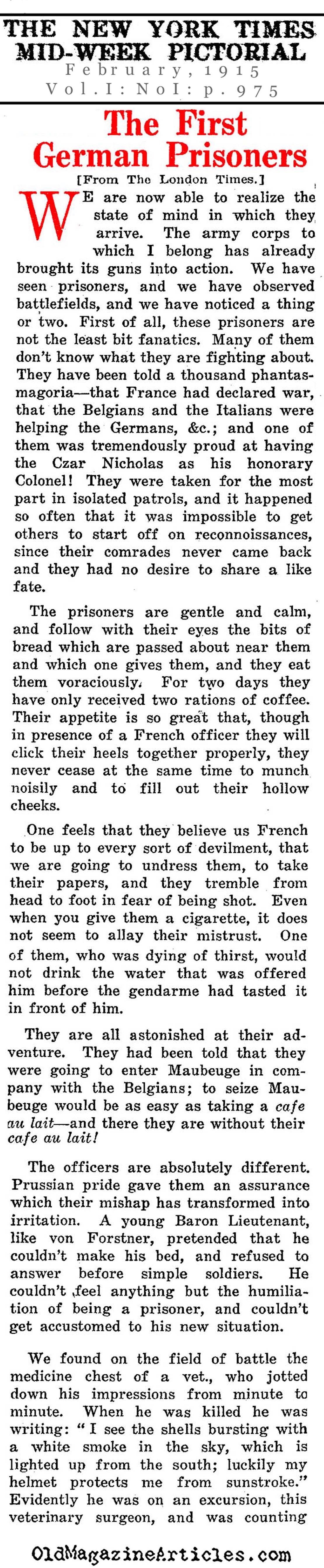 THE NEW YORK TIMES MID-WEEK PICTORIAL
February, 1915
Vol.I: NoI: p.975

The First German Prisoners

[From The London Times.]

WE are now able to realize the state of mind in which they arrive. The army corps to which I belong has already brought its guns into action. We have seen prisoners, and we have observed battlefields, and we have noticed a thing or two. First of all, these prisoners are not the least bit fanatics. Many of them don't know what they are fighting about. They have been told a thousand phantasmagoria—that France had declared war, that the Belgians and the Italians were helping the Germans, &c.; and one of them was tremendously proud at having the Czar Nicholas as his honorary Colonel! They were taken for the most part in isolated patrols, and it happened so often that it was impossible to get others to start off on reconnoissances, since their comrades never came back and they had no desire to share a like fate.

The prisoners are gentle and calm, and follow with their eyes the bits of bread which are passed about near them and which one gives them, and they eat them voraciously. For two days they have only received two rations of coffee. Their appetite is so great that, though in presence of a French officer they will click their heels together properly, they never cease at the same time to munch noisily and to fill out their hollow cheeks.

One feels that they believe us French to be up to every sort of devilment, that we are going to undress them, to take their papers, and they tremble from head to foot in fear of being shot. Even when you give them a cigarette, it does not seem to allay their mistrust. One of them, who was dying of thirst, would not drink the water that was offered him before the gendarme had tasted it in front of him.

They are all astonished at their adventure. They had been told that they were going to enter Maubeuge in company with the Belgians; to seize Maubeuge would be as easy as taking a cafe au lait—and there they are without their cafe au lait!

The officers are absolutely different. Prussian pride gave them an assurance which their mishap has transformed into irritation. A young Baron Lieutenant, like von Forstner, pretended that he couldn't make his bed, and refused to answer before simple soldiers. He couldn't feel anything but the humiliation of being a prisoner, and couldn't get accustomed to his new situation.

We found on the field of battle the medicine chest of a vet., who jotted down his impressions from minute to minute. When he was killed he was writing: "I see the shells bursting with a white smoke in the sky, which is lighted up from the south; luckily my helmet protects me from sunstroke." Evidently he was on an excursion, this veterinary surgeon, and was counting

OldMagazineArticles.com